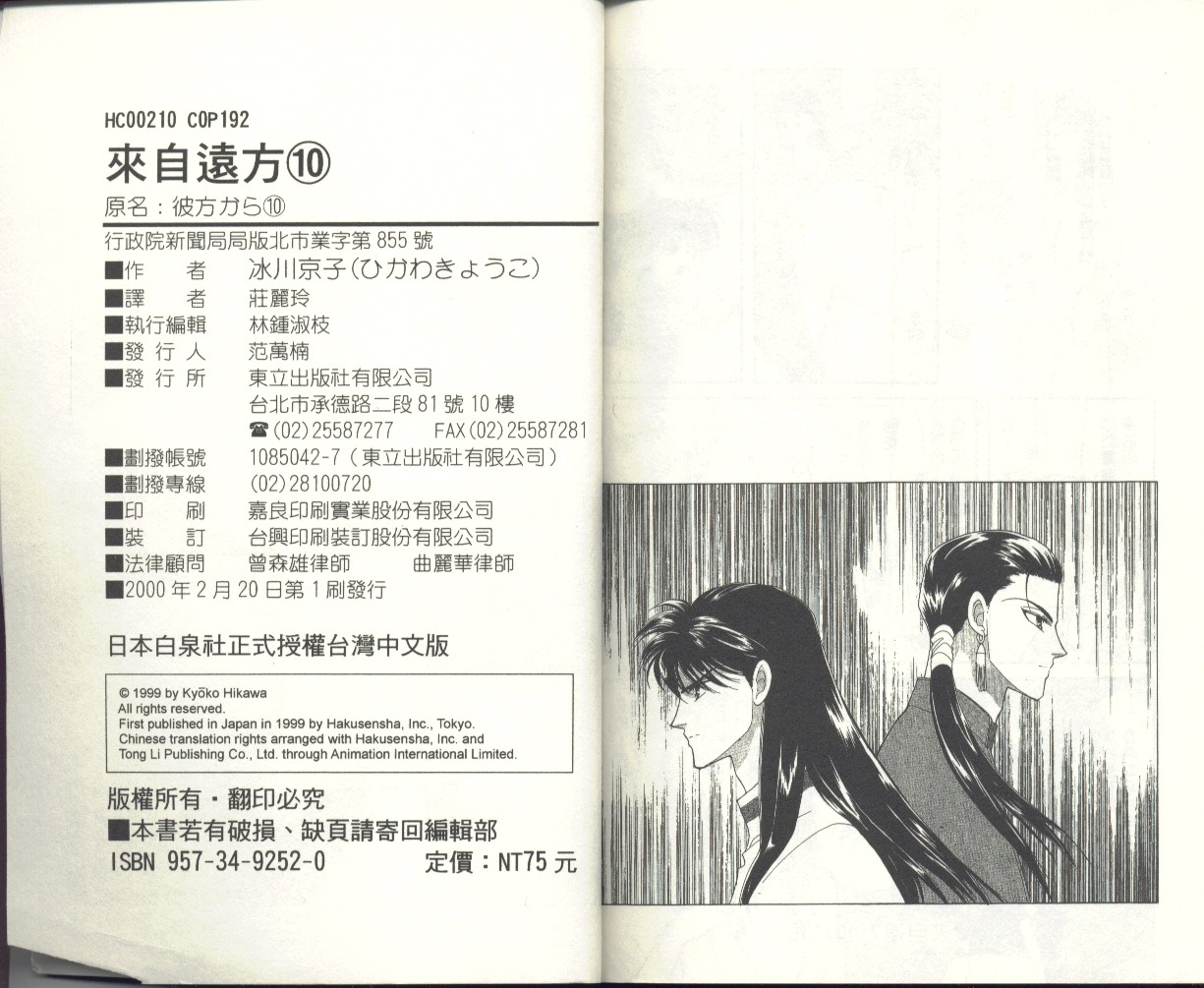 HC00210 COP192

來自遠方⑩

原名：彼方から⑩

行政院新聞局局版北市業字第855號
■作　者　冰川京子(ひかわきょうこ)
■譯　者　莊麗玲
■執行編輯　林鍾淑枝
■發行人　范萬楠
■發行所　東立出版社有限公司
台北市承德路二段81號10樓
☎(02)25587277　FAX(02)25587281
■劃撥帳號　1085042-7(東立出版社有限公司)
■劃撥專線　(02)28100720
■印　刷　嘉良印刷實業股份有限公司
■裝　訂　台興印刷裝訂股份有限公司
■法律顧問　曾森雄律師　曲麗華律師
■2000年2月20日第1刷發行

日本白泉社正式授權台灣中文版

© 1999 by Kyōko Hikawa
All rights reserved.
First published in Japan in 1999 by Hakusensha, Inc., Tokyo.
Chinese translation rights arranged with Hakusensha, Inc. and Tong Li Publishing Co., Ltd. through Animation International Limited.

版權所有・翻印必究
■本書若有破損、缺頁請寄回編輯部
ISBN 957-34-9252-0　定價：NT75元